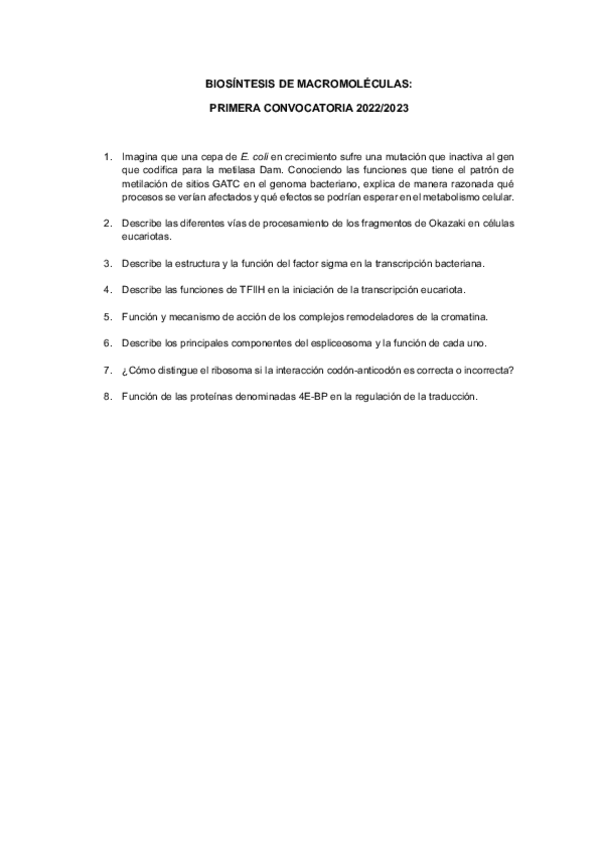 BIOSÍNTESIS DE MACROMOLÉCULAS:

PRIMERA CONVOCATORIA 2022/2023

1. Imagina que una cepa de E. coli en crecimiento sufre una mutación que inactiva al gen que codifica para la metilasa Dam. Conociendo las funciones que tiene el patrón de metilación de sitios GATC en el genoma bacteriano, explica de manera razonada qué procesos se verían afectados y qué efectos se podrían esperar en el metabolismo celular.

2. Describe las diferentes vías de procesamiento de los fragmentos de Okazaki en células eucariotas.

3. Describe la estructura y la función del factor sigma en la transcripción bacteriana.

4. Describe las funciones de TFIIH en la iniciación de la transcripción eucariota.

5. Función y mecanismo de acción de los complejos remodeladores de la cromatina.

6. Describe los principales componentes del espliceosoma y la función de cada uno.

7. ¿Cómo distingue el ribosoma si la interacción codón-anticodón es correcta o incorrecta?

8. Función de las proteínas denominadas 4E-BP en la regulación de la traducción.